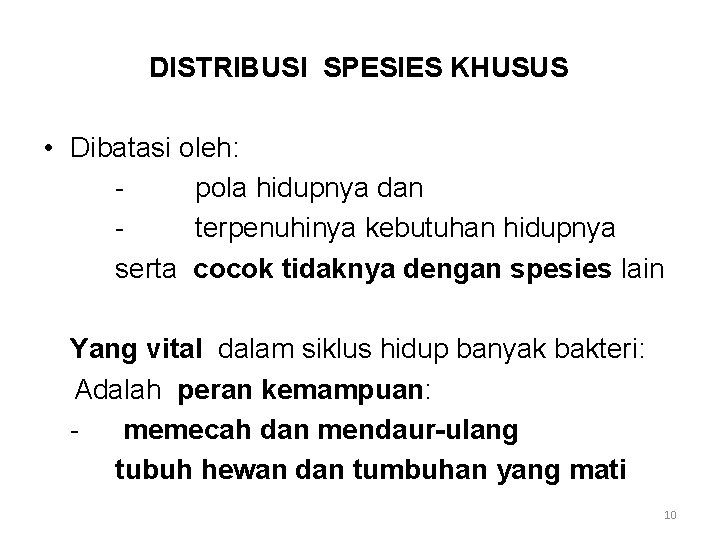 DISTRIBUSI SPESIES KHUSUS

• Dibatasi oleh:
- pola hidupnya dan
- terpenuhinya kebutuhan hidupnya
serta cocok tidaknya dengan spesies lain

Yang vital dalam siklus hidup banyak bakteri:
Adalah peran kemampuan:
- memecah dan mendaur-ulang tubuh hewan dan tumbuhan yang mati

10